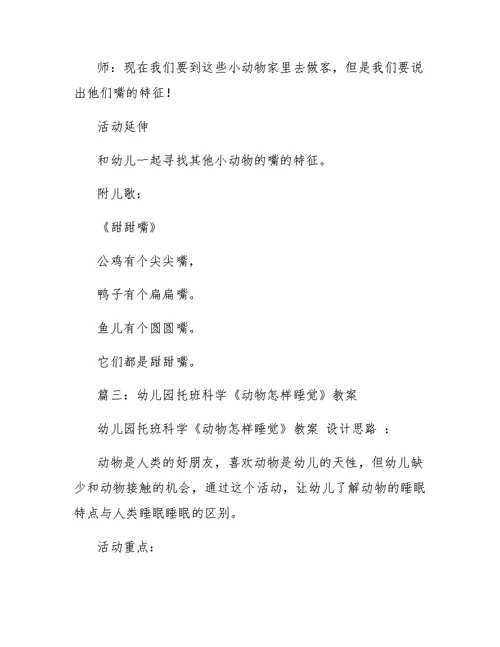 师：现在我们要到这些小动物家里去做客，但是我们要说出他们嘴的特征！

活动延伸

和幼儿一起寻找其他小动物的嘴的特征。

附儿歌：

《甜甜嘴》

公鸡有个尖尖嘴，

鸭子有个扁扁嘴。

鱼儿有个圆圆嘴。

它们都是甜甜嘴。

篇三：幼儿园托班科学《动物怎样睡觉》教案

幼儿园托班科学《动物怎样睡觉》教案 设计思路 ：

动物是人类的好朋友，喜欢动物是幼儿的天性，但幼儿缺少和动物接触的机会，通过这个活动，让幼儿了解动物的睡眠特点与人类睡眠睡眠的区别。

活动重点：